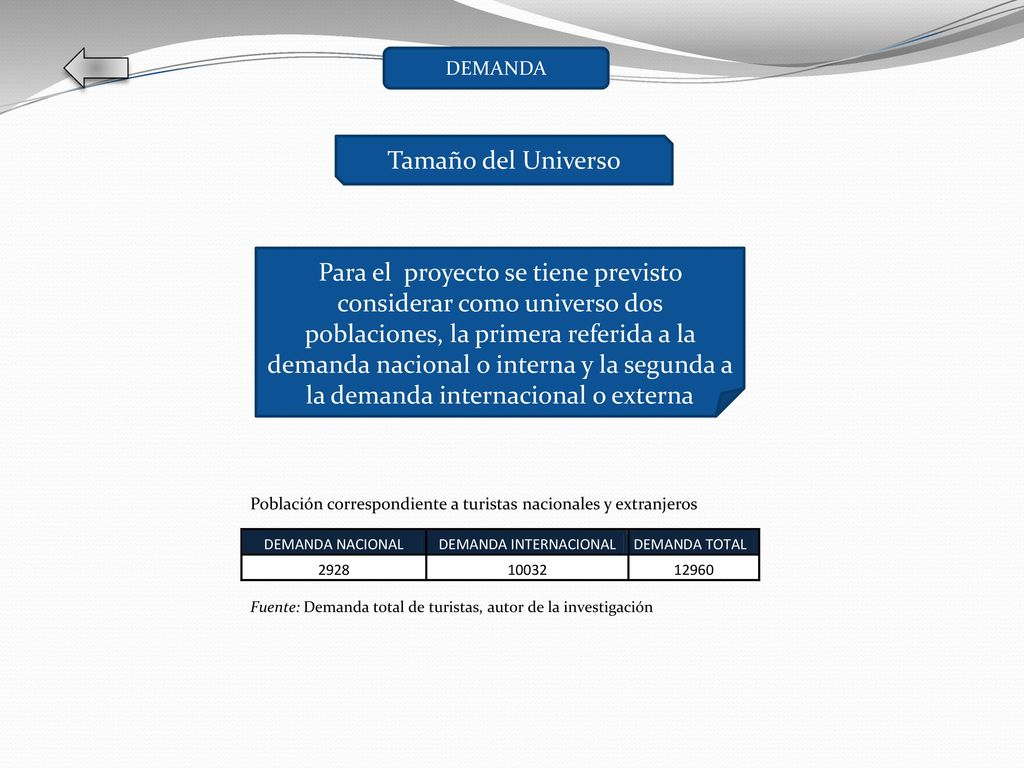 DEMANDA

Tamaño del Universo

Para el proyecto se tiene previsto considerar como universo dos poblaciones, la primera referida a la demanda nacional o interna y la segunda a la demanda internacional o externa

Población correspondiente a turistas nacionales y extranjeros

| DEMANDA NACIONAL | DEMANDA INTERNACIONAL | DEMANDA TOTAL |
|---|---|---|
| 2928 | 10032 | 12960 |

Fuente: Demanda total de turistas, autor de la investigación